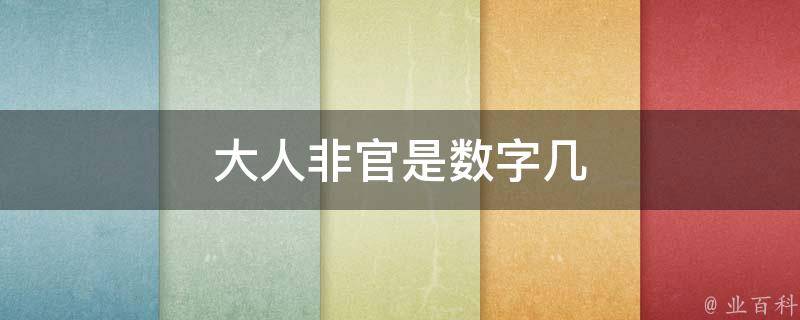 大人非官是数字几

@ 业百科